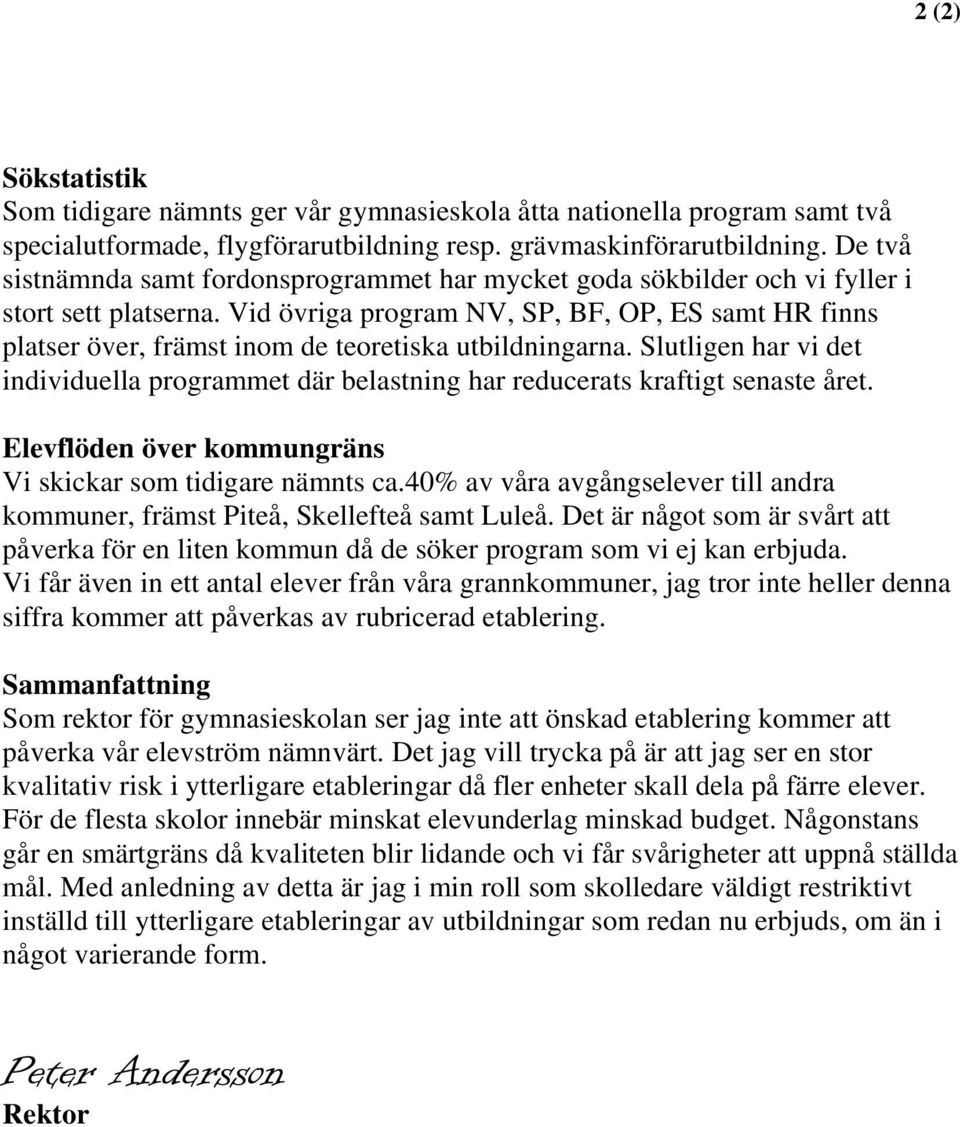 2 (2)

Sökstatistik
Som tidigare nämnts ger vår gymnasieskola åtta nationella program samt två specialutformade, flygförarutbildning resp. grävmaskinförarutbildning. De två sistnämnda samt fordonsprogrammet har mycket goda sökbilder och vi fyller i stort sett platserna. Vid övriga program NV, SP, BF, OP, ES samt HR finns platser över, främst inom de teoretiska utbildningarna. Slutligen har vi det individuella programmet där belastning har reducerats kraftigt senaste året.

Elevflöden över kommungräns
Vi skickar som tidigare nämnts ca.40% av våra avgångselever till andra kommuner, främst Piteå, Skellefteå samt Luleå. Det är något som är svårt att påverka för en liten kommun då de söker program som vi ej kan erbjuda. Vi får även in ett antal elever från våra grannkommuner, jag tror inte heller denna siffra kommer att påverkas av rubricerad etablering.

Sammanfattning
Som rektor för gymnasieskolan ser jag inte att önskad etablering kommer att påverka vår elevström nämnvärt. Det jag vill trycka på är att jag ser en stor kvalitativ risk i ytterligare etableringar då fler enheter skall dela på färre elever. För de flesta skolor innebär minskat elevunderlag minskad budget. Någonstans går en smärtgräns då kvaliteten blir lidande och vi får svårigheter att uppnå ställda mål. Med anledning av detta är jag i min roll som skolledare väldigt restriktivt inställd till ytterligare etableringar av utbildningar som redan nu erbjuds, om än i något varierande form.

Peter Andersson
Rektor